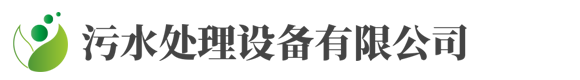 污水处理设备有限公司